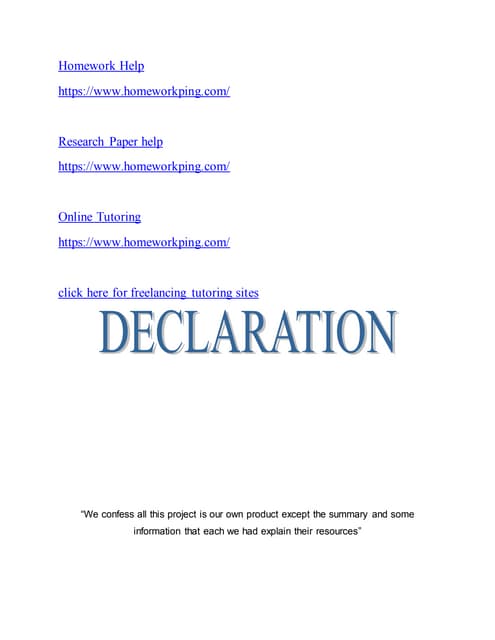 Homework Help
https://www.homeworkping.com/

Research Paper help
https://www.homeworkping.com/

Online Tutoring
https://www.homeworkping.com/

click here for freelancing tutoring sites

DECLARATION

"We confess all this project is our own product except the summary and some information that each we had explain their resources"